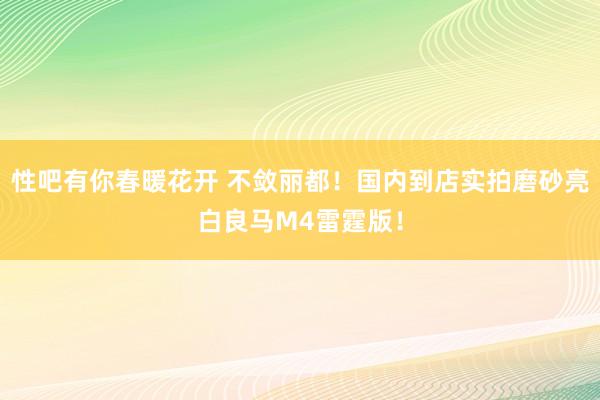 性吧有你春暖花开 不敛丽都！国内到店实拍磨砂亮白良马M4雷霆版！